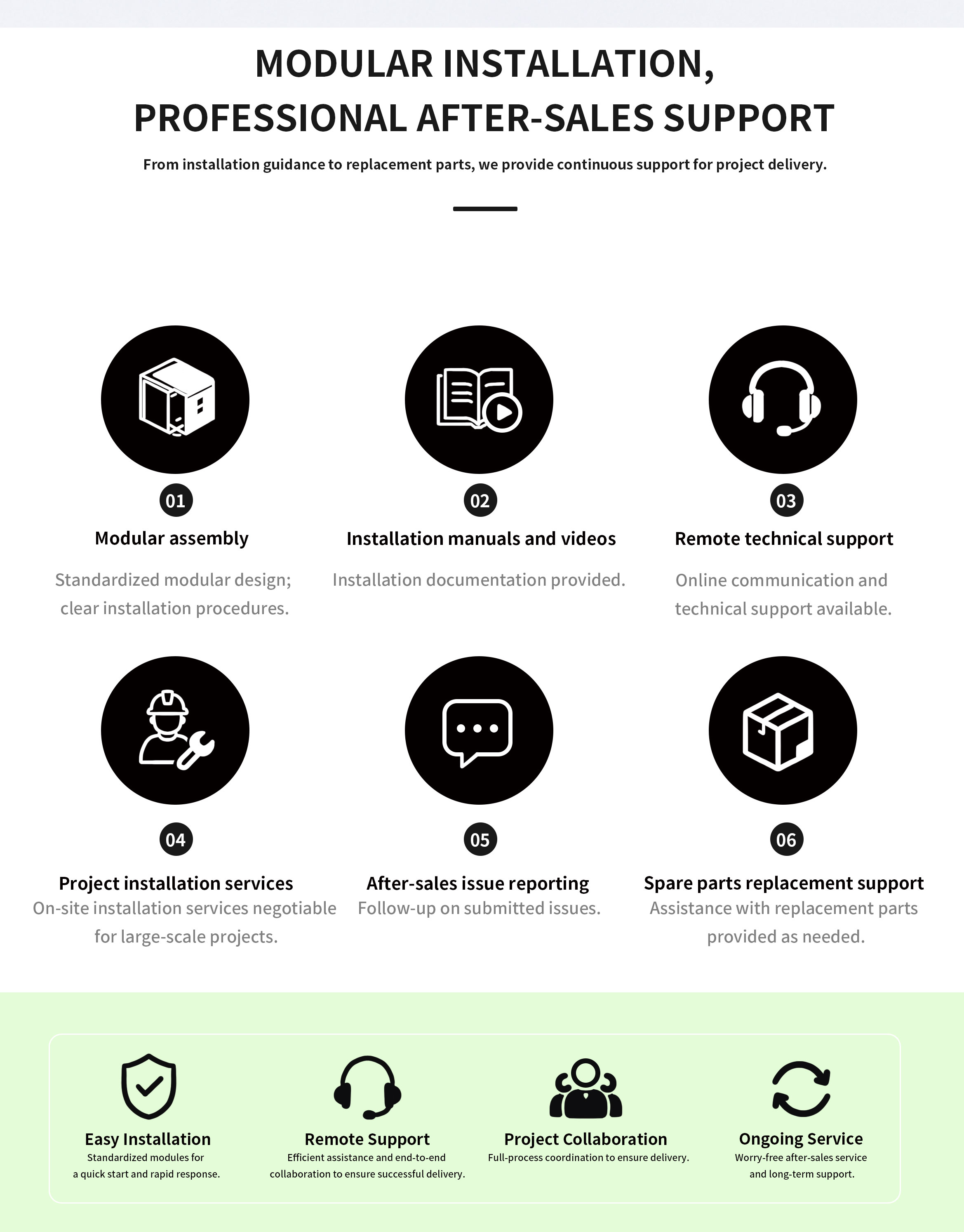 MODULAR INSTALLATION,
PROFESSIONAL AFTER-SALES SUPPORT

From installation guidance to replacement parts, we provide continuous support for project delivery.

01

Modular assembly

Standardized modular design; clear installation procedures.

02

Installation manuals and videos

Installation documentation provided.

03

Remote technical support

Online communication and technical support available.

04

Project installation services

On-site installation services negotiable for large-scale projects.

05

After-sales issue reporting

Follow-up on submitted issues.

06

Spare parts replacement support

Assistance with replacement parts provided as needed.

Easy Installation

Standardized modules for a quick start and rapid response.

Remote Support

Efficient assistance and end-to-end collaboration to ensure successful delivery.

Project Collaboration

Full-process coordination to ensure delivery.

Ongoing Service

Worry-free after-sales service and long-term support.